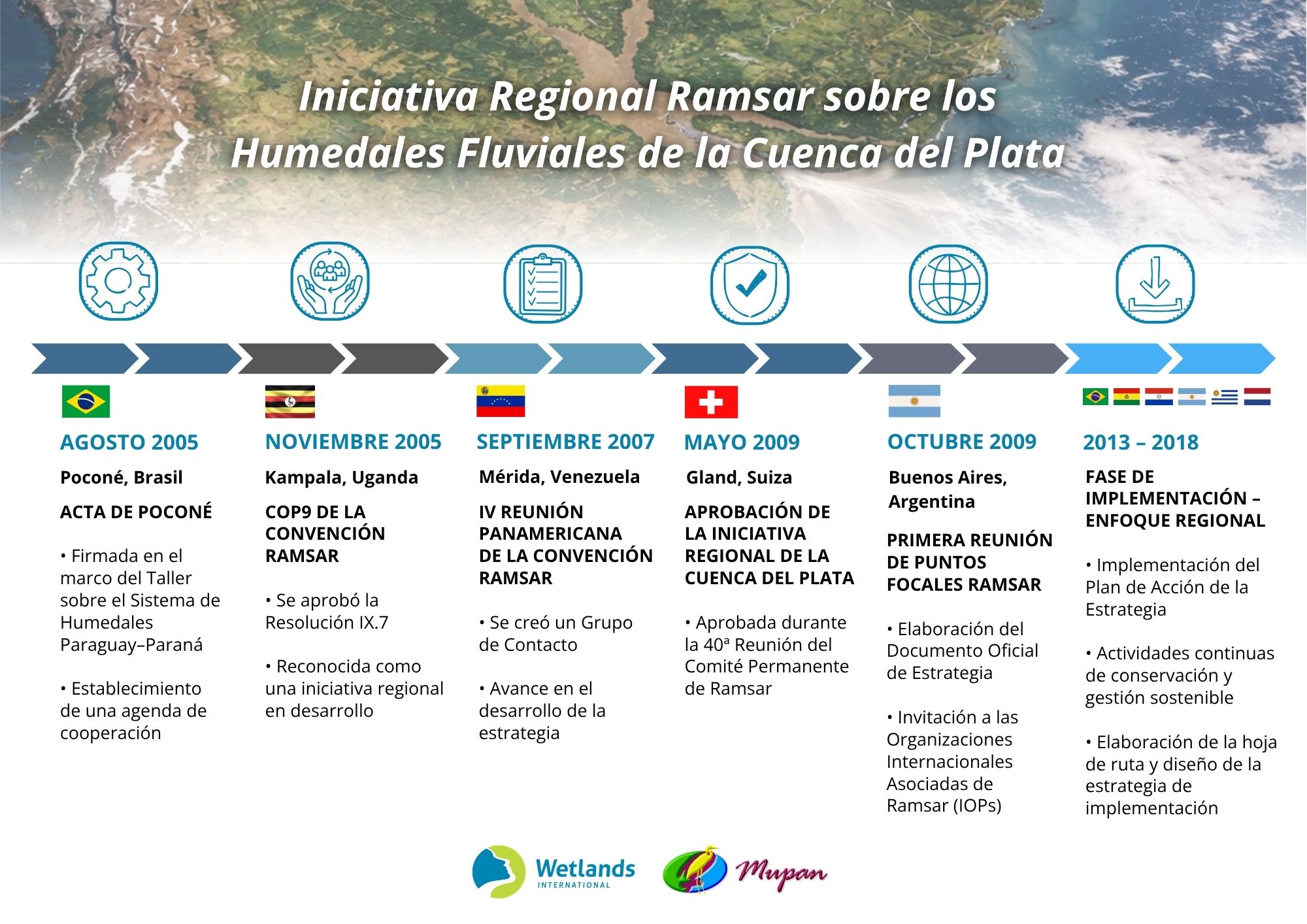 Iniciativa Regional Ramsar sobre los Humedales Fluviales de la Cuenca del Plata

AGOSTO 2005

Poconé, Brasil

ACTA DE POCONÉ

• Firmada en el marco del Taller sobre el Sistema de Humedales Paraguay–Paraná

• Establecimiento de una agenda de cooperación

NOVIEMBRE 2005

Kampala, Uganda

COP9 DE LA CONVENCIÓN RAMSAR

• Se aprobó la Resolución IX.7

• Reconocida como una iniciativa regional en desarrollo

SEPTIEMBRE 2007

Mérida, Venezuela

IV REUNIÓN PANAMERICANA DE LA CONVENCIÓN RAMSAR

• Se creó un Grupo de Contacto

• Avance en el desarrollo de la estrategia

MAYO 2009

Gland, Suiza

APROBACIÓN DE LA INICIATIVA REGIONAL DE LA CUENCA DEL PLATA

• Aprobada durante la 40ª Reunión del Comité Permanente de Ramsar

OCTUBRE 2009

Buenos Aires, Argentina

PRIMERA REUNIÓN DE PUNTOS FOCALES RAMSAR

• Elaboración del Documento Oficial de Estrategia

• Invitación a las Organizaciones Internacionales Asociadas de Ramsar (IOPs)

2013 – 2018

FASE DE IMPLEMENTACIÓN – ENFOQUE REGIONAL

• Implementación del Plan de Acción de la Estrategia

• Actividades continuas de conservación y gestión sostenible

• Elaboración de la hoja de ruta y diseño de la estrategia de implementación

Wetlands INTERNATIONAL

Mupan